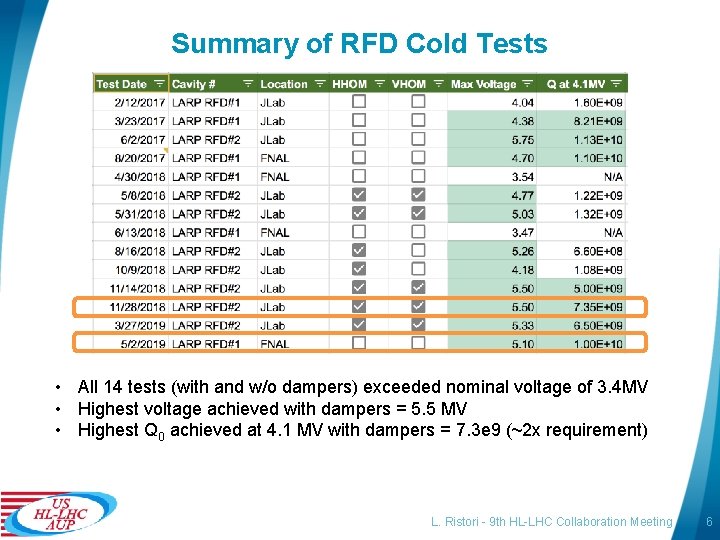 Summary of RFD Cold Tests

| Test Date | Cavity # | Location | HHOM | VHOM | Max Voltage | Q at 4.1MV |
|---|---|---|---|---|---|---|
| 2/12/2017 | LARP RFD#1 | JLab | ☐ | ☐ | 4.04 | 1.60E+09 |
| 3/23/2017 | LARP RFD#1 | JLab | ☐ | ☐ | 4.38 | 8.21E+09 |
| 6/2/2017 | LARP RFD#2 | JLab | ☐ | ☐ | 5.75 | 1.13E+10 |
| 8/20/2017 | LARP RFD#1 | FNAL | ☐ | ☐ | 4.70 | 1.10E+10 |
| 4/30/2018 | LARP RFD#1 | FNAL | ☐ | ☐ | 3.54 | N/A |
| 5/8/2018 | LARP RFD#2 | JLab | ☑ | ☑ | 4.77 | 1.22E+09 |
| 5/31/2018 | LARP RFD#2 | JLab | ☑ | ☑ | 5.03 | 1.32E+09 |
| 6/13/2018 | LARP RFD#1 | FNAL | ☐ | ☐ | 3.47 | N/A |
| 8/16/2018 | LARP RFD#2 | JLab | ☑ | ☐ | 5.26 | 6.60E+08 |
| 10/9/2018 | LARP RFD#2 | JLab | ☑ | ☐ | 4.18 | 1.08E+09 |
| 11/14/2018 | LARP RFD#2 | JLab | ☑ | ☑ | 5.50 | 5.00E+09 |
| 11/28/2018 | LARP RFD#2 | JLab | ☑ | ☑ | 5.50 | 7.35E+09 |
| 3/27/2019 | LARP RFD#2 | JLab | ☑ | ☑ | 5.33 | 6.50E+09 |
| 5/2/2019 | LARP RFD#1 | FNAL | ☐ | ☐ | 5.10 | 1.00E+10 |

• All 14 tests (with and w/o dampers) exceeded nominal voltage of 3.4MV
• Highest voltage achieved with dampers = 5.5 MV
• Highest $Q_0$ achieved at 4.1 MV with dampers = 7.3e9 (~2x requirement)

US HL-LHC AUP

L. Ristori - 9th HL-LHC Collaboration Meeting 6